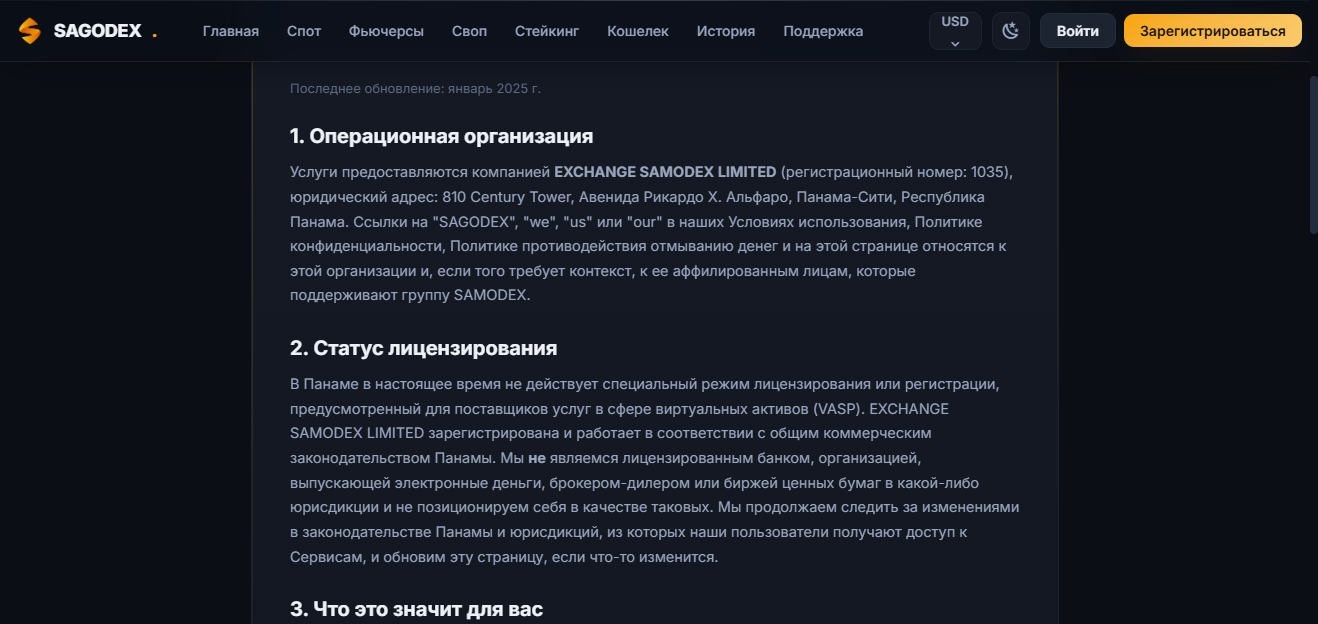 SAGODEX .

Главная Спот Фьючерсы Своп Стейкинг Кошелек История Поддержка

USD

Войти Зарегистрироваться

Последнее обновление: январь 2025 г.

1. Операционная организация

Услуги предоставляются компанией EXCHANGE SAMODEX LIMITED (регистрационный номер: 1035), юридический адрес: 810 Century Tower, Авенида Рикардо Х. Альфаро, Панама-Сити, Республика Панама. Ссылки на "SAGODEX", "we", "us" или "our" в наших Условиях использования, Политике конфиденциальности, Политике противодействия отмыванию денег и на этой странице относятся к этой организации и, если того требует контекст, к ее аффилированным лицам, которые поддерживают группу SAMODEX.

2. Статус лицензирования

В Панаме в настоящее время не действует специальный режим лицензирования или регистрации, предусмотренный для поставщиков услуг в сфере виртуальных активов (VASP). EXCHANGE SAMODEX LIMITED зарегистрирована и работает в соответствии с общим коммерческим законодательством Панамы. Мы не являемся лицензированным банком, организацией, выпускающей электронные деньги, брокером-дилером или биржей ценных бумаг в какой-либо юрисдикции и не позиционируем себя в качестве таковых. Мы продолжаем следить за изменениями в законодательстве Панамы и юрисдикций, из которых наши пользователи получают доступ к Сервисам, и обновим эту страницу, если что-то изменится.

3. Что это значит для вас